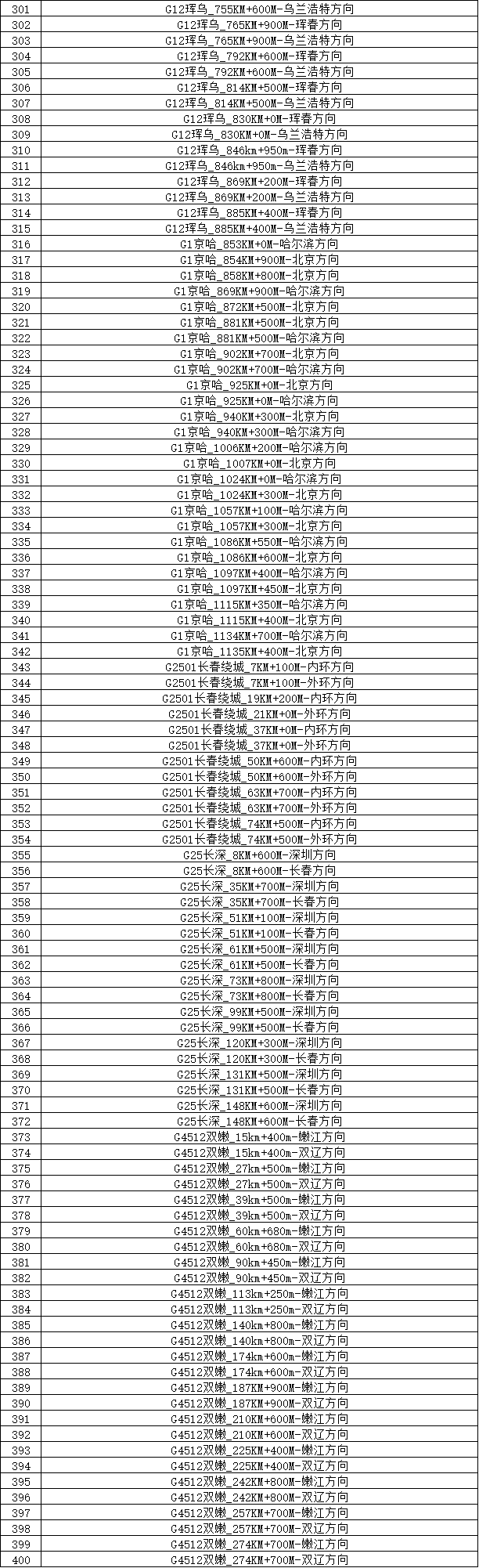 | | |
|---|---|
| 301 | G12珲乌_755KM+600M-乌兰浩特方向 |
| 302 | G12珲乌_765KM+900M-珲春方向 |
| 303 | G12珲乌_765KM+900M-乌兰浩特方向 |
| 304 | G12珲乌_792KM+600M-珲春方向 |
| 305 | G12珲乌_792KM+600M-乌兰浩特方向 |
| 306 | G12珲乌_814KM+500M-珲春方向 |
| 307 | G12珲乌_814KM+500M-乌兰浩特方向 |
| 308 | G12珲乌_830KM+0M-珲春方向 |
| 309 | G12珲乌_830KM+0M-乌兰浩特方向 |
| 310 | G12珲乌_846km+950m-珲春方向 |
| 311 | G12珲乌_846km+950m-乌兰浩特方向 |
| 312 | G12珲乌_869KM+200M-珲春方向 |
| 313 | G12珲乌_869KM+200M-乌兰浩特方向 |
| 314 | G12珲乌_885KM+400M-珲春方向 |
| 315 | G12珲乌_885KM+400M-乌兰浩特方向 |
| 316 | G1京哈_853KM+0M-哈尔滨方向 |
| 317 | G1京哈_854KM+900M-北京方向 |
| 318 | G1京哈_858KM+800M-北京方向 |
| 319 | G1京哈_869KM+900M-哈尔滨方向 |
| 320 | G1京哈_872KM+500M-北京方向 |
| 321 | G1京哈_881KM+500M-北京方向 |
| 322 | G1京哈_881KM+500M-哈尔滨方向 |
| 323 | G1京哈_902KM+700M-北京方向 |
| 324 | G1京哈_902KM+700M-哈尔滨方向 |
| 325 | G1京哈_925KM+0M-北京方向 |
| 326 | G1京哈_925KM+0M-哈尔滨方向 |
| 327 | G1京哈_940KM+300M-北京方向 |
| 328 | G1京哈_940KM+300M-哈尔滨方向 |
| 329 | G1京哈_1006KM+200M-哈尔滨方向 |
| 330 | G1京哈_1007KM+0M-北京方向 |
| 331 | G1京哈_1024KM+0M-哈尔滨方向 |
| 332 | G1京哈_1024KM+300M-北京方向 |
| 333 | G1京哈_1057KM+100M-哈尔滨方向 |
| 334 | G1京哈_1057KM+300M-北京方向 |
| 335 | G1京哈_1086KM+550M-哈尔滨方向 |
| 336 | G1京哈_1086KM+600M-北京方向 |
| 337 | G1京哈_1097KM+400M-哈尔滨方向 |
| 338 | G1京哈_1097KM+450M-北京方向 |
| 339 | G1京哈_1115KM+350M-哈尔滨方向 |
| 340 | G1京哈_1115KM+400M-北京方向 |
| 341 | G1京哈_1134KM+700M-哈尔滨方向 |
| 342 | G1京哈_1135KM+400M-北京方向 |
| 343 | G2501长春绕城_7KM+100M-内环方向 |
| 344 | G2501长春绕城_7KM+100M-外环方向 |
| 345 | G2501长春绕城_19KM+200M-内环方向 |
| 346 | G2501长春绕城_21KM+0M-外环方向 |
| 347 | G2501长春绕城_37KM+0M-内环方向 |
| 348 | G2501长春绕城_37KM+0M-外环方向 |
| 349 | G2501长春绕城_50KM+600M-内环方向 |
| 350 | G2501长春绕城_50KM+600M-外环方向 |
| 351 | G2501长春绕城_63KM+700M-内环方向 |
| 352 | G2501长春绕城_63KM+700M-外环方向 |
| 353 | G2501长春绕城_74KM+500M-内环方向 |
| 354 | G2501长春绕城_74KM+500M-外环方向 |
| 355 | G25长深_8KM+600M-深圳方向 |
| 356 | G25长深_8KM+600M-长春方向 |
| 357 | G25长深_35KM+700M-深圳方向 |
| 358 | G25长深_35KM+700M-长春方向 |
| 359 | G25长深_51KM+100M-深圳方向 |
| 360 | G25长深_51KM+100M-长春方向 |
| 361 | G25长深_61KM+500M-深圳方向 |
| 362 | G25长深_61KM+500M-长春方向 |
| 363 | G25长深_73KM+800M-深圳方向 |
| 364 | G25长深_73KM+800M-长春方向 |
| 365 | G25长深_99KM+500M-深圳方向 |
| 366 | G25长深_99KM+500M-长春方向 |
| 367 | G25长深_120KM+300M-深圳方向 |
| 368 | G25长深_120KM+300M-长春方向 |
| 369 | G25长深_131KM+500M-深圳方向 |
| 370 | G25长深_131KM+500M-长春方向 |
| 371 | G25长深_148KM+600M-深圳方向 |
| 372 | G25长深_148KM+600M-长春方向 |
| 373 | G4512双嫩_15km+400m-嫩江方向 |
| 374 | G4512双嫩_15km+400m-双辽方向 |
| 375 | G4512双嫩_27km+500m-嫩江方向 |
| 376 | G4512双嫩_27km+500m-双辽方向 |
| 377 | G4512双嫩_39km+500m-嫩江方向 |
| 378 | G4512双嫩_39km+500m-双辽方向 |
| 379 | G4512双嫩_60km+680m-嫩江方向 |
| 380 | G4512双嫩_60km+680m-双辽方向 |
| 381 | G4512双嫩_90km+450m-嫩江方向 |
| 382 | G4512双嫩_90km+450m-双辽方向 |
| 383 | G4512双嫩_113km+250m-嫩江方向 |
| 384 | G4512双嫩_113km+250m-双辽方向 |
| 385 | G4512双嫩_140km+800m-嫩江方向 |
| 386 | G4512双嫩_140km+800m-双辽方向 |
| 387 | G4512双嫩_174km+600m-嫩江方向 |
| 388 | G4512双嫩_174km+600m-双辽方向 |
| 389 | G4512双嫩_187KM+900M-嫩江方向 |
| 390 | G4512双嫩_187KM+900M-双辽方向 |
| 391 | G4512双嫩_210KM+600M-嫩江方向 |
| 392 | G4512双嫩_210KM+600M-双辽方向 |
| 393 | G4512双嫩_225KM+400M-嫩江方向 |
| 394 | G4512双嫩_225KM+400M-双辽方向 |
| 395 | G4512双嫩_242KM+800M-嫩江方向 |
| 396 | G4512双嫩_242KM+800M-双辽方向 |
| 397 | G4512双嫩_257KM+700M-嫩江方向 |
| 398 | G4512双嫩_257KM+700M-双辽方向 |
| 399 | G4512双嫩_274KM+700M-嫩江方向 |
| 400 | G4512双嫩_274KM+700M-双辽方向 |